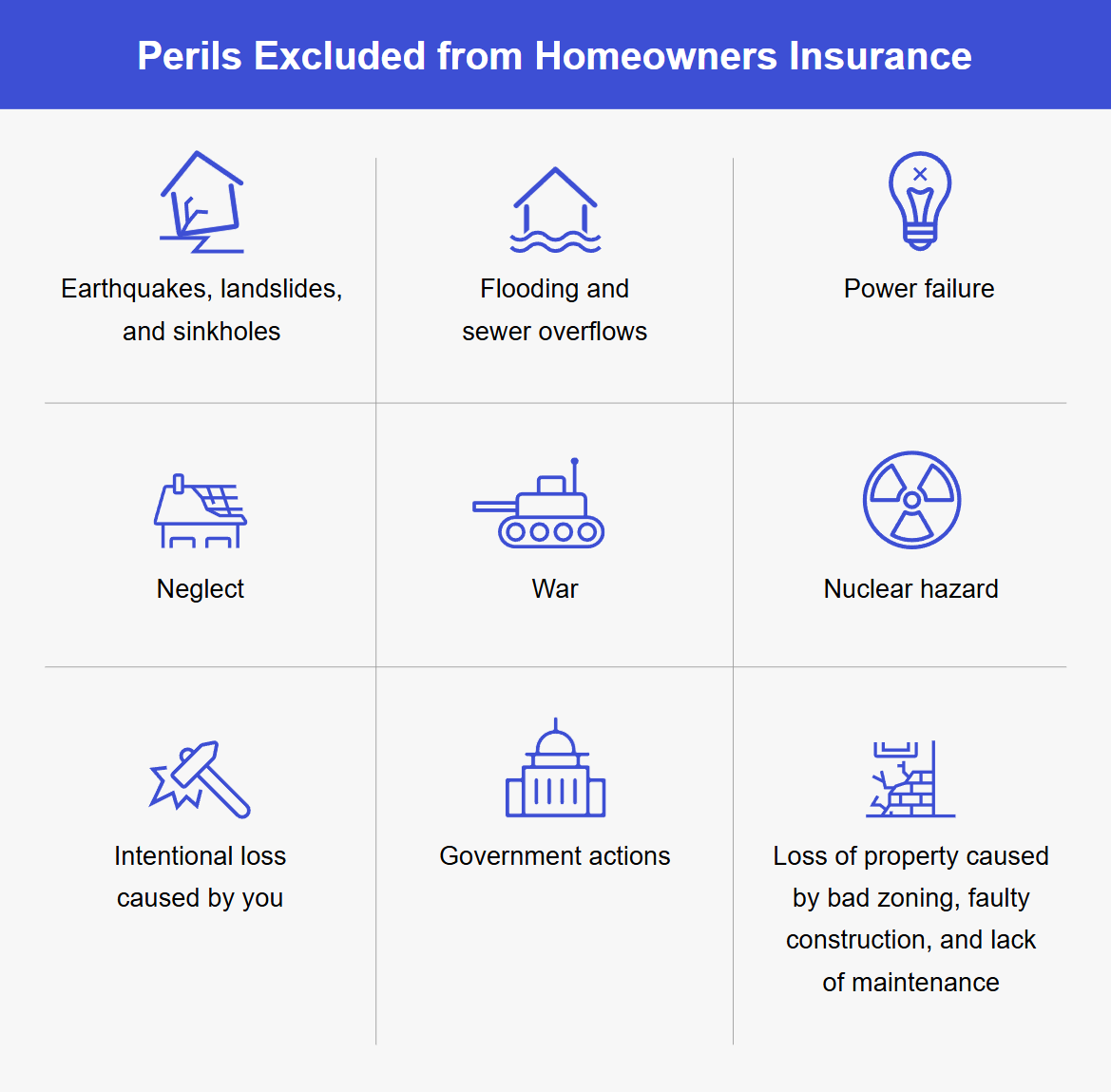 Perils Excluded from Homeowners Insurance

Earthquakes, landslides, and sinkholes

Flooding and sewer overflows

Power failure

Neglect

War

Nuclear hazard

Intentional loss caused by you

Government actions

Loss of property caused by bad zoning, faulty construction, and lack of maintenance